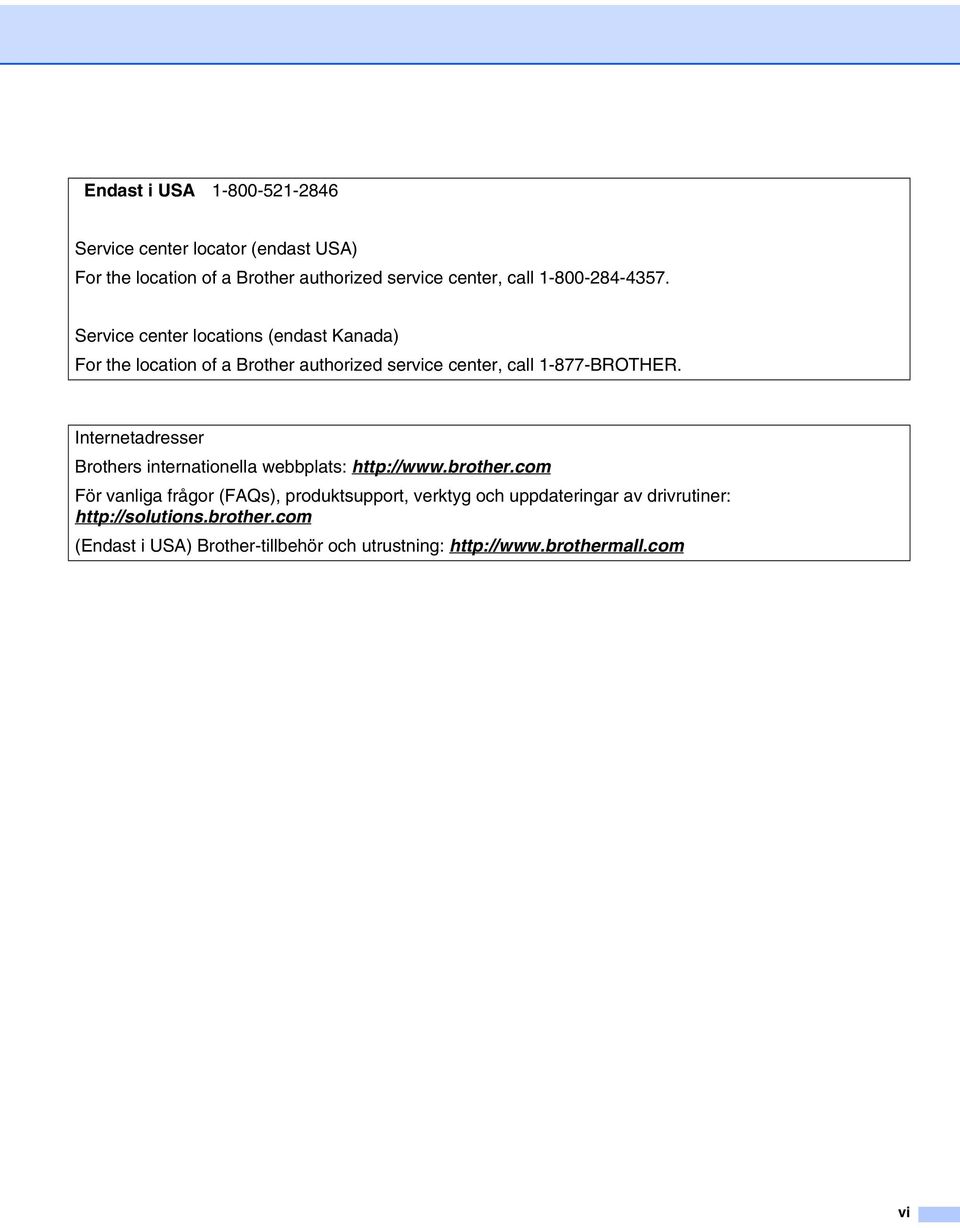 Endast i USA 1-800-521-2846

Service center locator (endast USA)
For the location of a Brother authorized service center, call 1-800-284-4357.

Service center locations (endast Kanada)
For the location of a Brother authorized service center, call 1-877-BROTHER.

Internetadresser
Brothers internationella webbplats: http://www.brother.com
För vanliga frågor (FAQs), produktsupport, verktyg och uppdateringar av drivrutiner: http://solutions.brother.com
(Endast i USA) Brother-tillbehör och utrustning: http://www.brothermall.com

vi